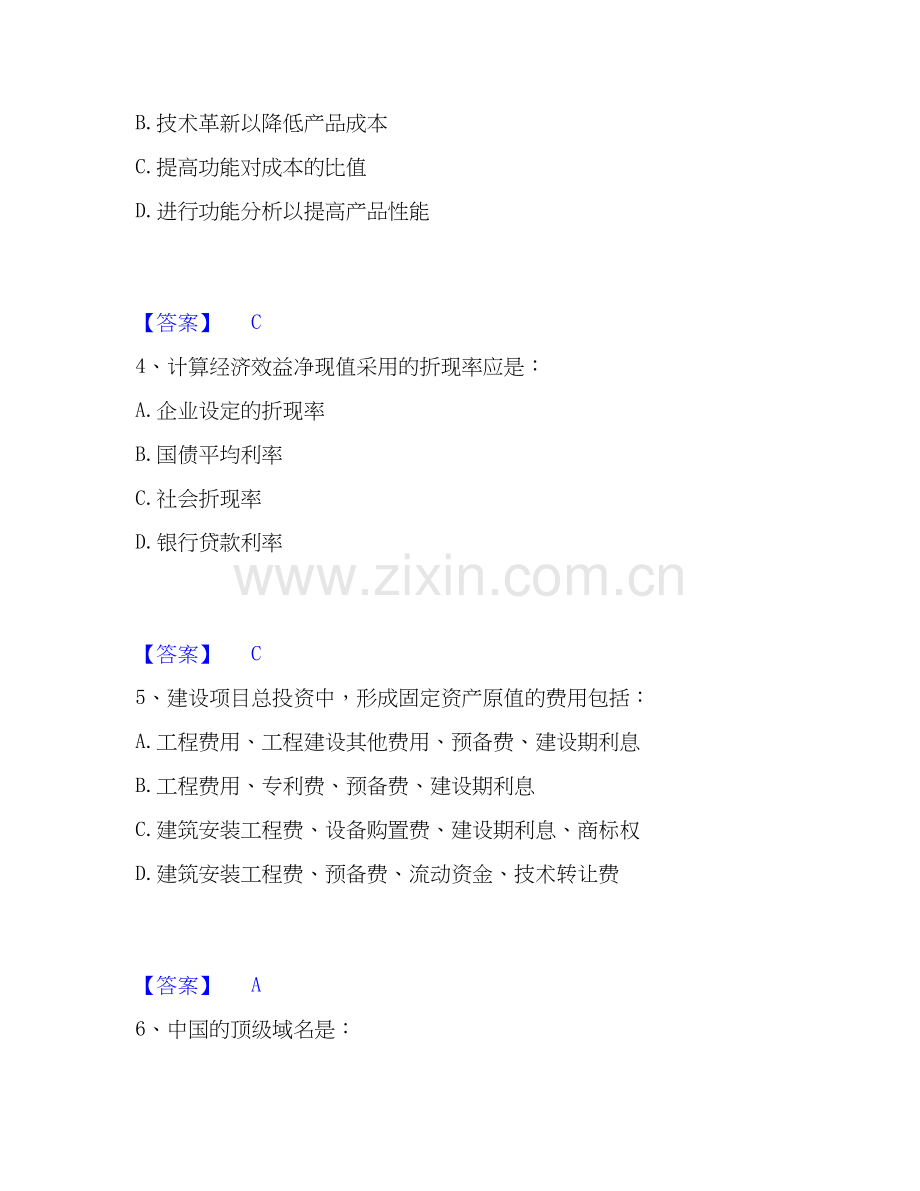 B.技术革新以降低产品成本

C.提高功能对成本的比值

D.进行功能分析以提高产品性能

【答案】 C

4、计算经济效益净现值采用的折现率应是：

A.企业设定的折现率

B.国债平均利率

C.社会折现率

D.银行贷款利率

【答案】 C

5、建设项目总投资中，形成固定资产原值的费用包括：

A.工程费用、工程建设其他费用、预备费、建设期利息

B.工程费用、专利费、预备费、建设期利息

C.建筑安装工程费、设备购置费、建设期利息、商标权

D.建筑安装工程费、预备费、流动资金、技术转让费

【答案】 A

6、中国的顶级域名是：

www.zixin.com.cn